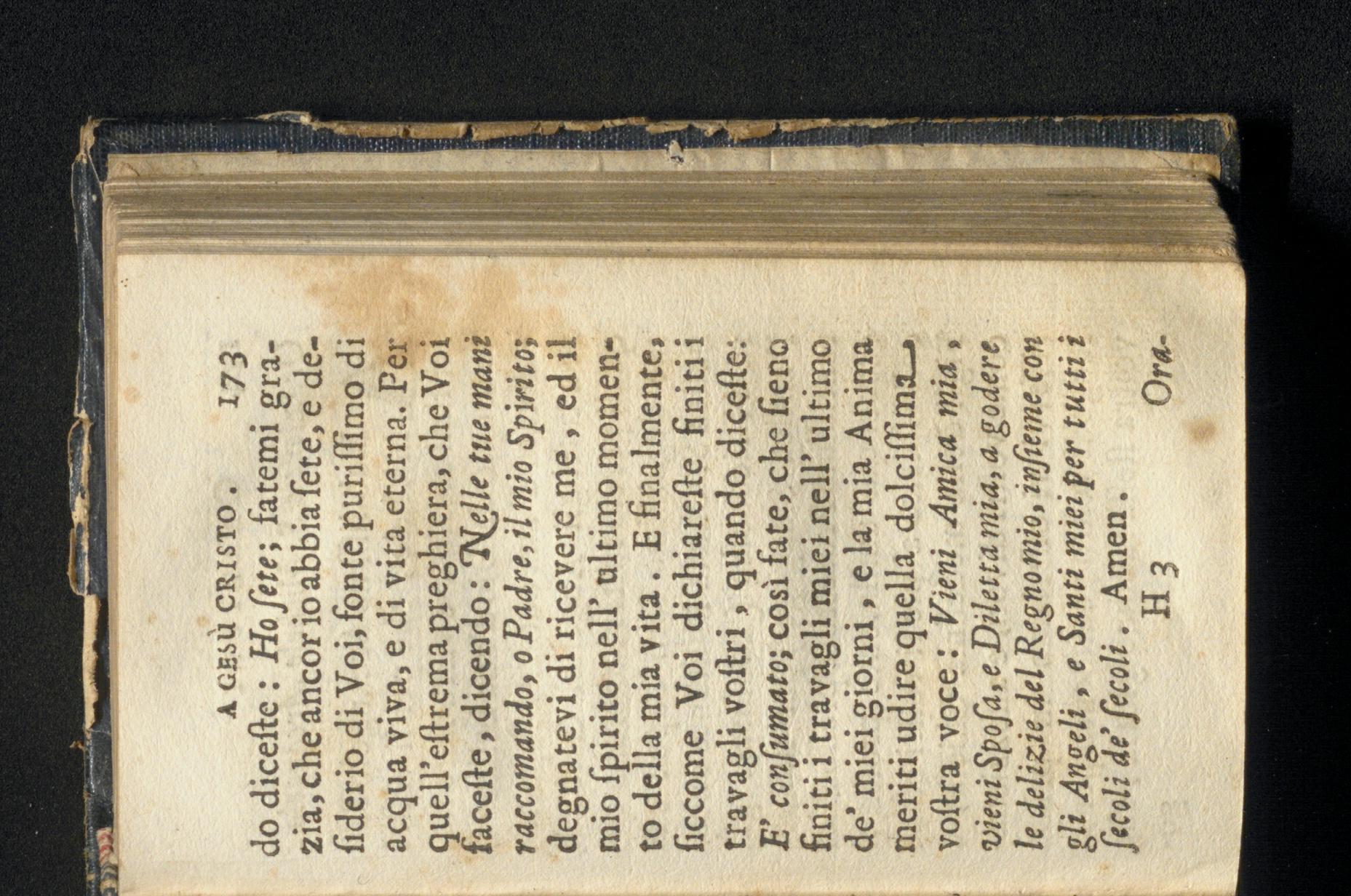 A GESÙ CRISTO. 173

do diceste: Ho sete; fatemi grazia, che ancor io abbia sete, e desiderio di Voi, fonte purissimo di acqua viva, e di vita eterna. Per quell'estrema preghiera, che Voi faceste, dicendo: Nelle tue mani raccomando, o Padre, il mio Spirito; degnatevi di ricevere me, ed il mio spirito nell' ultimo momento della mia vita. E finalmente, siccome Voi dichiareste finiti i travagli vostri, quando diceste: E' consumato; così fate, che sieno finiti i travagli miei nell' ultimo de' miei giorni, e la mia Anima meriti udire quella dolcissima vostra voce: Vieni Amica mia, vieni Sposa, e Diletta mia, a godere le delizie del Regno mio, insieme con gli Angeli, e Santi miei per tutti i secoli de' secoli. Amen.

H 3 Ora-